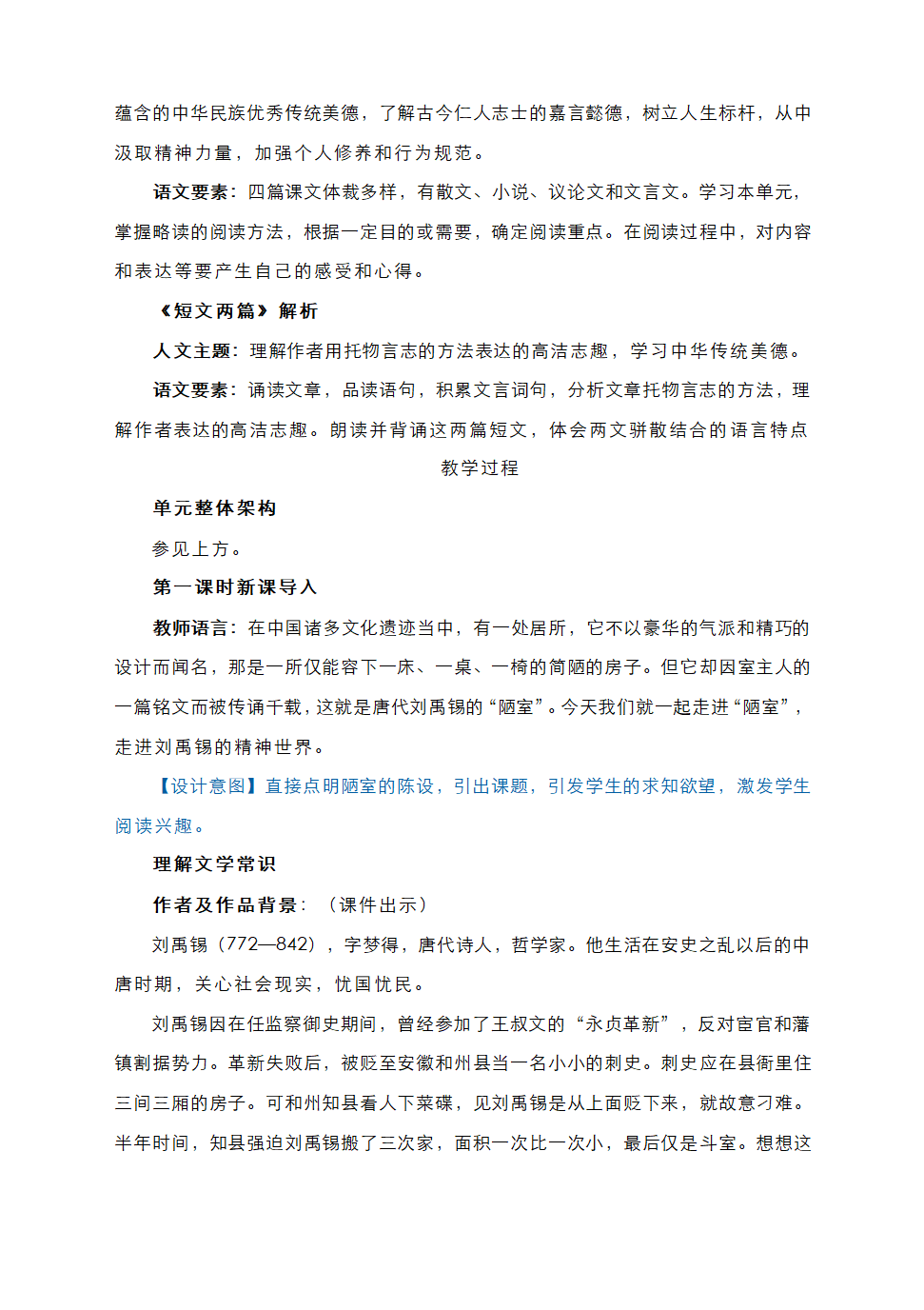 蕴含的中华民族优秀传统美德，了解古今仁人志士的嘉言懿德，树立人生标杆，从中汲取精神力量，加强个人修养和行为规范。

语文要素：四篇课文体裁多样，有散文、小说、议论文和文言文。学习本单元，掌握略读的阅读方法，根据一定目的或需要，确定阅读重点。在阅读过程中，对内容和表达等要产生自己的感受和心得。

《短文两篇》解析

人文主题：理解作者用托物言志的方法表达的高洁志趣，学习中华传统美德。

语文要素：诵读文章，品读语句，积累文言词句，分析文章托物言志的方法，理解作者表达的高洁志趣。朗读并背诵这两篇短文，体会两文骈散结合的语言特点

教学过程

单元整体架构

参见上方。

第一课时新课导入

教师语言：在中国诸多文化遗迹当中，有一处居所，它不以豪华的气派和精巧的设计而闻名，那是一所仅能容下一床、一桌、一椅的简陋的房子。但它却因室主人的一篇铭文而被传诵千载，这就是唐代刘禹锡的“陋室”。今天我们就一起走进“陋室”，走进刘禹锡的精神世界。

【设计意图】直接点明陋室的陈设，引出课题，引发学生的求知欲望，激发学生阅读兴趣。

理解文学常识

作者及作品背景：（课件出示）

刘禹锡（772—842），字梦得，唐代诗人，哲学家。他生活在安史之乱以后的中唐时期，关心社会现实，忧国忧民。

刘禹锡因在任监察御史期间，曾经参加了王叔文的“永贞革新”，反对宦官和藩镇割据势力。革新失败后，被贬至安徽和州县当一名小小的刺史。刺史应在县衙里住三间三厢的房子。可和州知县看人下菜碟，见刘禹锡是从上面贬下来，就故意刁难。半年时间，知县强迫刘禹锡搬了三次家，面积一次比一次小，最后仅是斗室。想想这